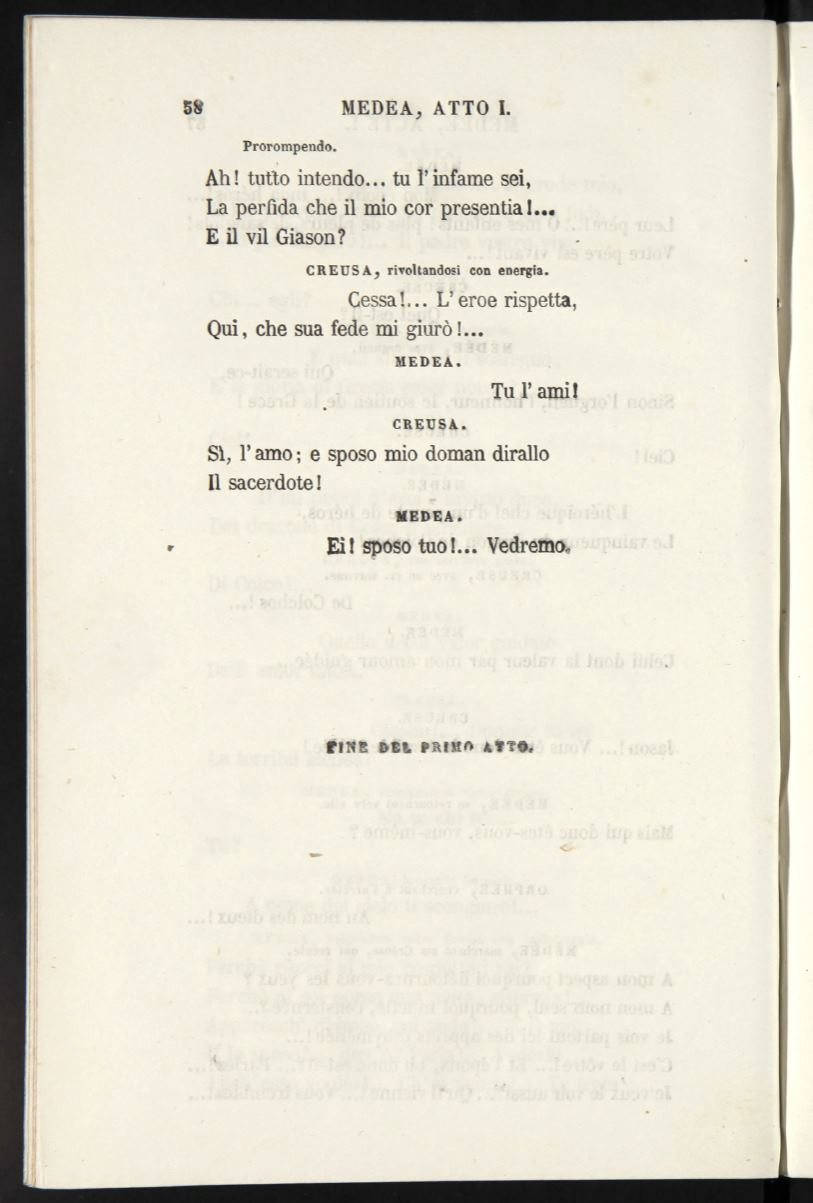 58 MEDEA, ATTO I.

Prorompendo.

Ah! tutto intendo... tu l'infame sei,
La perfida che il mio cor presentia!...
E il vil Giason?

CREUSA, rivoltandosi con energia.

Cessa!... L'eroe rispetta,
Qui, che sua fede mi giurò!...

MEDEA.

Tu l'ami!

CREUSA.

Sì, l'amo; e sposo mio doman dirallo
Il sacerdote!

MEDEA.

Ei! sposo tuo!... Vedremo.

FINE DEL PRIMO ATTO.